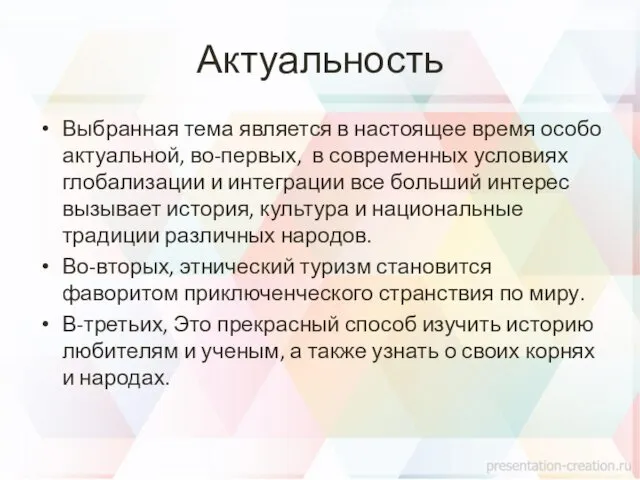 Актуальность

• Выбранная тема является в настоящее время особо актуальной, во-первых, в современных условиях глобализации и интеграции все больший интерес вызывает история, культура и национальные традиции различных народов.
• Во-вторых, этнический туризм становится фаворитом приключенческого странствия по миру.
• В-третьих, Это прекрасный способ изучить историю любителям и ученым, а также узнать о своих корнях и народах.

presentation-creation.ru